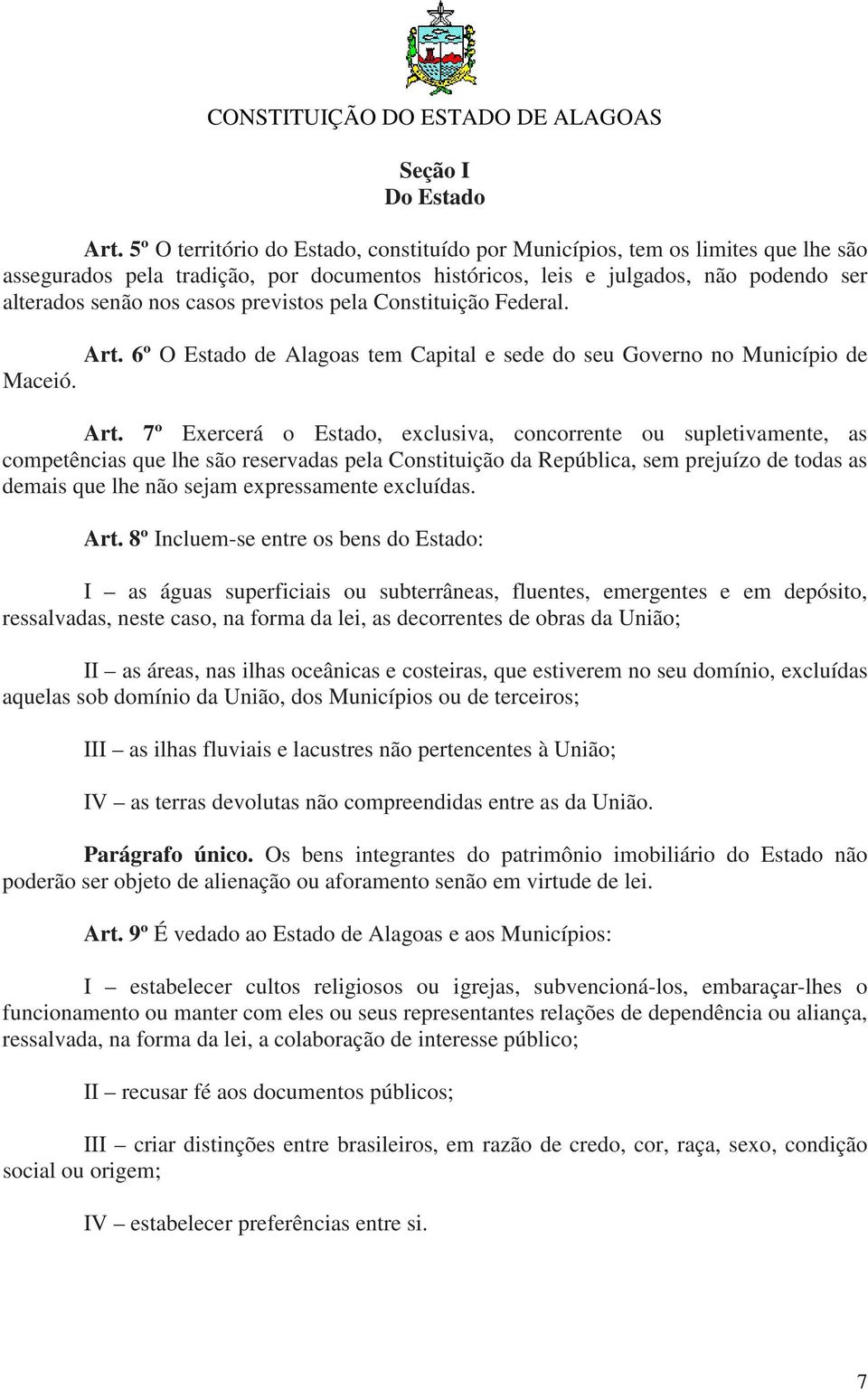 CONSTITUIÇÃO DO ESTADO DE ALAGOAS

Seção I
Do Estado

Art. 5º O território do Estado, constituído por Municípios, tem os limites que lhe são assegurados pela tradição, por documentos históricos, leis e julgados, não podendo ser alterados senão nos casos previstos pela Constituição Federal.

Art. 6º O Estado de Alagoas tem Capital e sede do seu Governo no Município de Maceió.

Art. 7º Exercerá o Estado, exclusiva, concorrente ou supletivamente, as competências que lhe são reservadas pela Constituição da República, sem prejuízo de todas as demais que lhe não sejam expressamente excluídas.

Art. 8º Incluem-se entre os bens do Estado:

I – as águas superficiais ou subterrâneas, fluentes, emergentes e em depósito, ressalvadas, neste caso, na forma da lei, as decorrentes de obras da União;

II – as áreas, nas ilhas oceânicas e costeiras, que estiverem no seu domínio, excluídas aquelas sob domínio da União, dos Municípios ou de terceiros;

III – as ilhas fluviais e lacustres não pertencentes à União;

IV – as terras devolutas não compreendidas entre as da União.

Parágrafo único. Os bens integrantes do patrimônio imobiliário do Estado não poderão ser objeto de alienação ou aforamento senão em virtude de lei.

Art. 9º É vedado ao Estado de Alagoas e aos Municípios:

I – estabelecer cultos religiosos ou igrejas, subvencioná-los, embaraçar-lhes o funcionamento ou manter com eles ou seus representantes relações de dependência ou aliança, ressalvada, na forma da lei, a colaboração de interesse público;

II – recusar fé aos documentos públicos;

III – criar distinções entre brasileiros, em razão de credo, cor, raça, sexo, condição social ou origem;

IV – estabelecer preferências entre si.

7